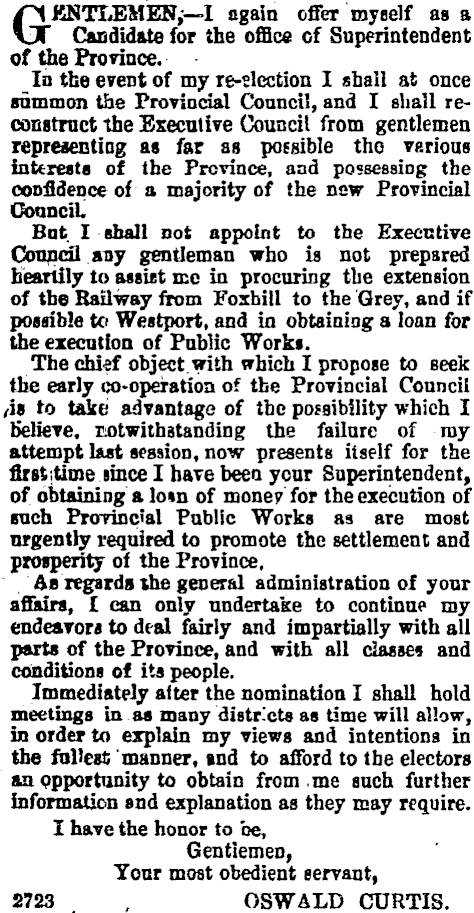 GENTLEMEN,—I again offer myself as a Candidate for the office of Superintendent of the Province.

In the event of my re-election I shall at once summon the Provincial Council, and I shall reconstruct the Executive Council from gentlemen representing as far as possible the various interests of the Province, and possessing the confidence of a majority of the new Provincial Council.

But I shall not appoint to the Executive Council any gentleman who is not prepared heartily to assist me in procuring the extension of the Railway from Foxhill to the Grey, and if possible to Westport, and in obtaining a loan for the execution of Public Works.

The chief object with which I propose to seek the early co-operation of the Provincial Council is to take advantage of the possibility which I believe, notwithstanding the failure of my attempt last session, now presents itself for the first time since I have been your Superintendent, of obtaining a loan of money for the execution of such Provincial Public Works as are most urgently required to promote the settlement and prosperity of the Province.

As regards the general administration of your affairs, I can only undertake to continue my endeavors to deal fairly and impartially with all parts of the Province, and with all classes and conditions of its people.

Immediately after the nomination I shall hold meetings in as many districts as time will allow, in order to explain my views and intentions in the fullest manner, and to afford to the electors an opportunity to obtain from me such further information and explanation as they may require.

I have the honor to be,
Gentlemen,
Your most obedient servant,

2723 OSWALD CURTIS.